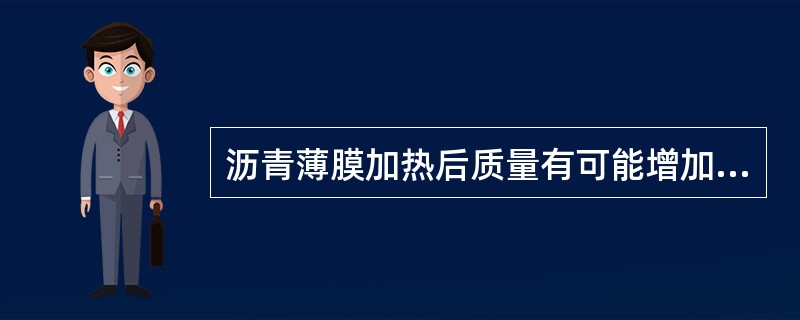 沥青薄膜加热后质量有可能增加...